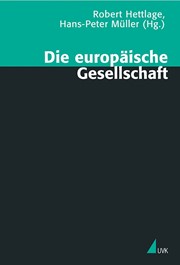 Robert Hettlage,
Hans-Peter Müller (Hg.)

Die europäische Gesellschaft

UVK